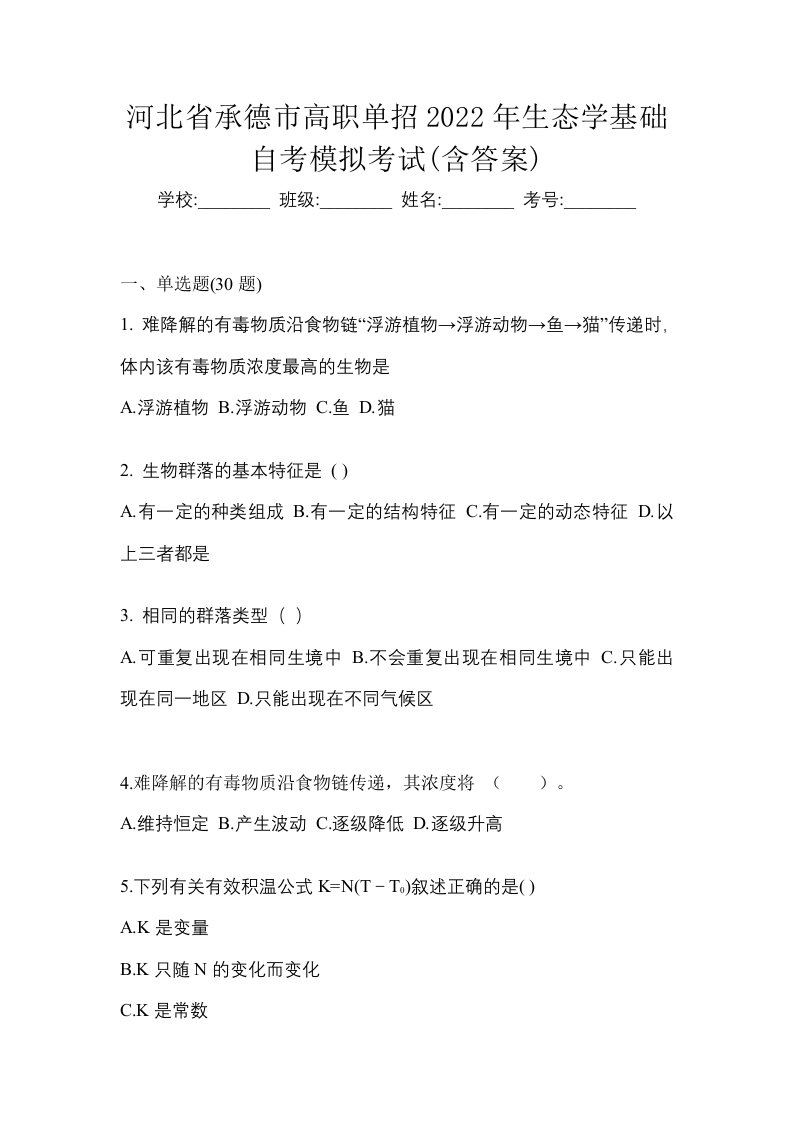 河北省承德市高职单招2022年生态学基础自考模拟考试(含答案)

学校:________ 班级:________ 姓名:________ 考号:________

一、单选题(30 题)

1. 难降解的有毒物质沿食物链“浮游植物→浮游动物→鱼→猫”传递时,体内该有毒物质浓度最高的生物是

A.浮游植物 B.浮游动物 C.鱼 D.猫

2. 生物群落的基本特征是 ( )

A.有一定的种类组成 B.有一定的结构特征 C.有一定的动态特征 D.以上三者都是

3. 相同的群落类型（ ）

A.可重复出现在相同生境中 B.不会重复出现在相同生境中 C.只能出现在同一地区 D.只能出现在不同气候区

4.难降解的有毒物质沿食物链传递，其浓度将 （　　）。

A.维持恒定 B.产生波动 C.逐级降低 D.逐级升高

5.下列有关有效积温公式 $K=N(T-T_0)$叙述正确的是( )

A.K 是变量

B.K 只随 N 的变化而变化

C.K 是常数